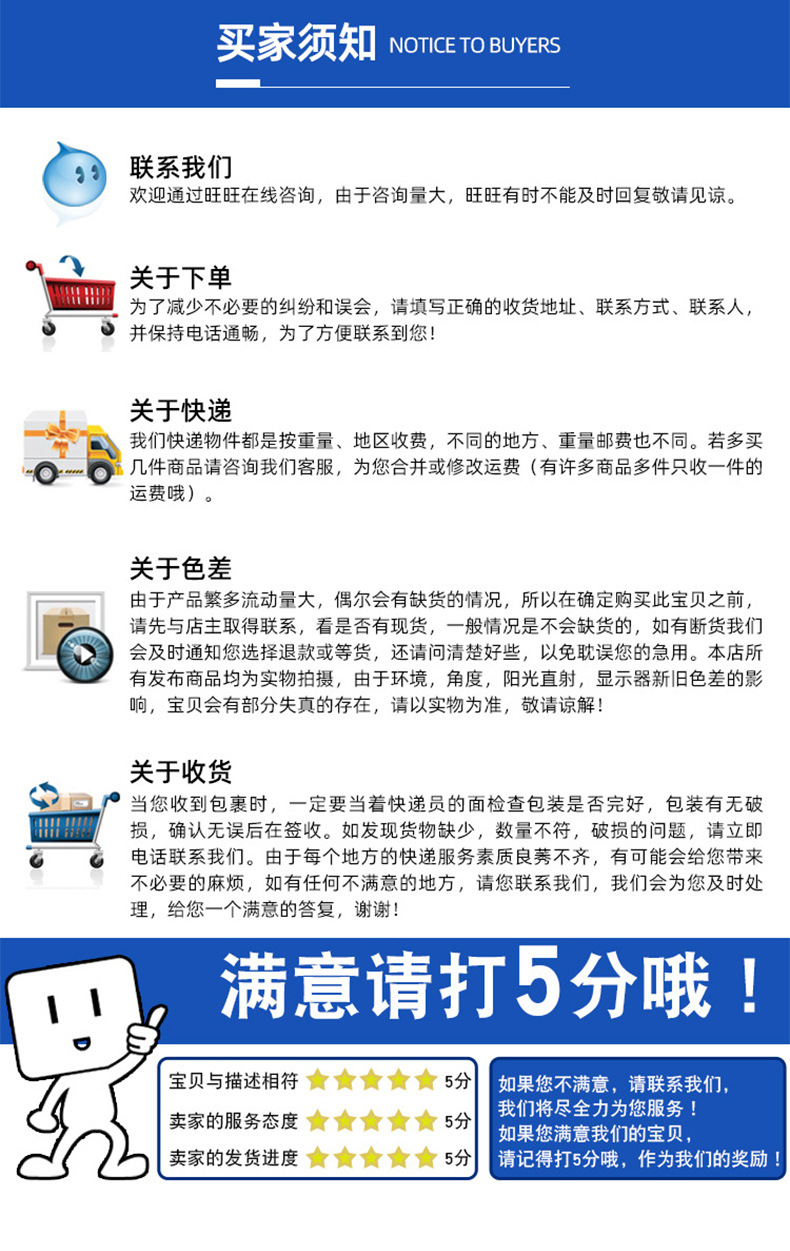 买家须知 NOTICE TO BUYERS

联系我们
欢迎通过旺旺在线咨询，由于咨询量大，旺旺有时不能及时回复敬请见谅。

关于下单
为了减少不必要的纠纷和误会，请填写正确的收货地址、联系方式、联系人，并保持电话通畅，为了方便联系到您！

关于快递
我们快递物件都是按重量、地区收费，不同的地方、重量邮费也不同。若多买几件商品请咨询我们客服，为您合并或修改运费（有许多商品多件只收一件的运费哦）。

关于色差
由于产品繁多流动量大，偶尔会有缺货的情况，所以在确定购买此宝贝之前，请先与店主取得联系，看是否有现货，一般情况是不会缺货的，如有断货我们会及时通知您选择退款或等货，还请问清楚好些，以免耽误您的急用。本店所有发布商品均为实物拍摄，由于环境，角度，阳光直射，显示器新旧色差的影响，宝贝会有部分失真的存在，请以实物为准，敬请谅解！

关于收货
当您收到包裹时，一定要当着快递员的面检查包装是否完好，包装有无破损，确认无误后在签收。如发现货物缺少，数量不符，破损的问题，请立即电话联系我们。由于每个地方的快递服务素质良莠不齐，有可能会给您带来不必要的麻烦，如有任何不满意的地方，请您联系我们，我们会为您及时处理，给您一个满意的答复，谢谢！

满意请打5分哦！

宝贝与描述相符 5分
卖家的服务态度 5分
卖家的发货进度 5分

如果您不满意，请联系我们，
我们将尽全力为您服务！
如果您满意我们的宝贝，
请记得打5分哦，作为我们的奖励！